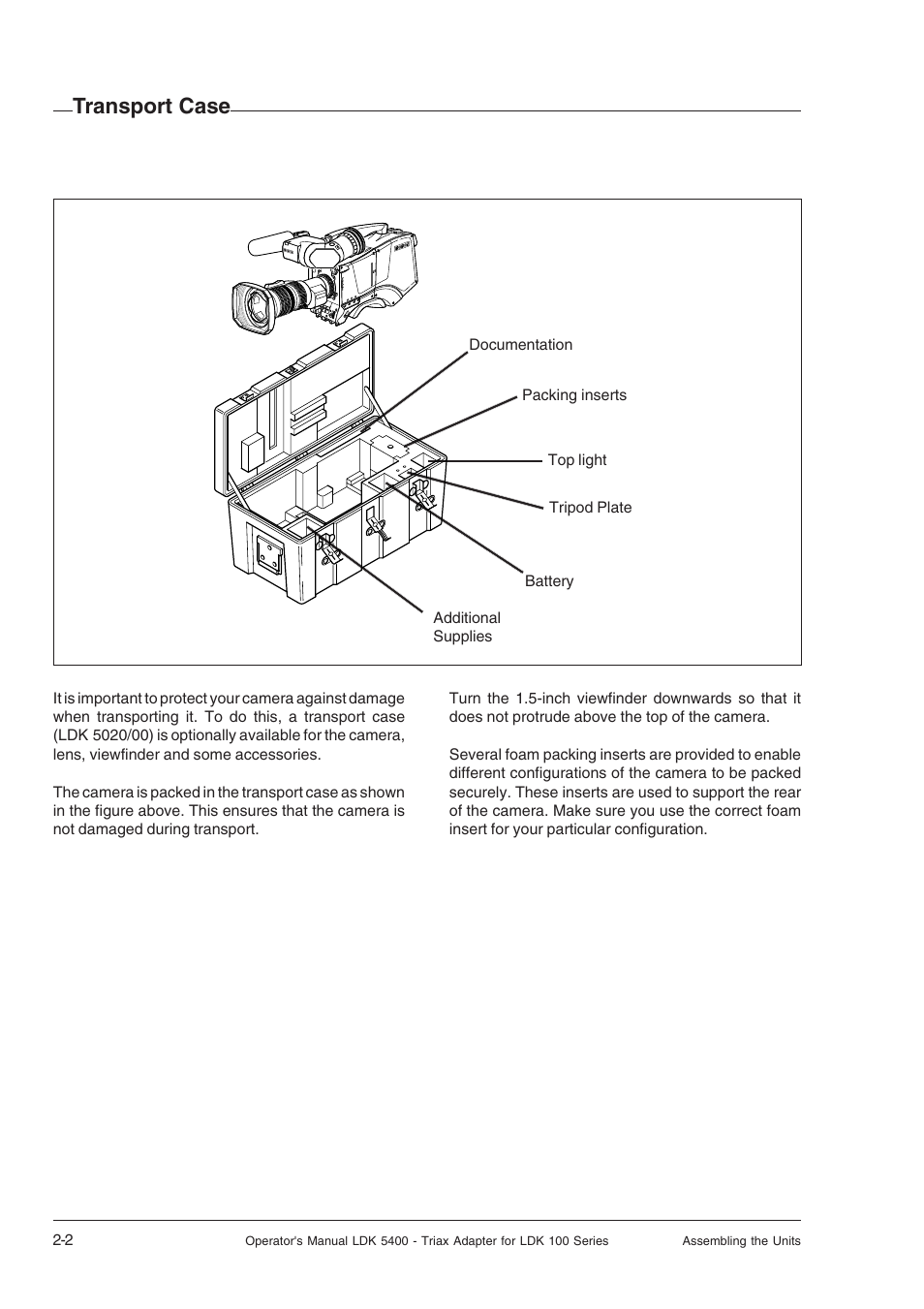 Transport Case

Documentation

Packing inserts

Top light

Tripod Plate

Battery

Additional Supplies

It is important to protect your camera against damage when transporting it. To do this, a transport case (LDK 5020/00) is optionally available for the camera, lens, viewfinder and some accessories.

The camera is packed in the transport case as shown in the figure above. This ensures that the camera is not damaged during transport.

Turn the 1.5-inch viewfinder downwards so that it does not protrude above the top of the camera.

Several foam packing inserts are provided to enable different configurations of the camera to be packed securely. These inserts are used to support the rear of the camera. Make sure you use the correct foam insert for your particular configuration.

2-2 Operator's Manual LDK 5400 - Triax Adapter for LDK 100 Series Assembling the Units